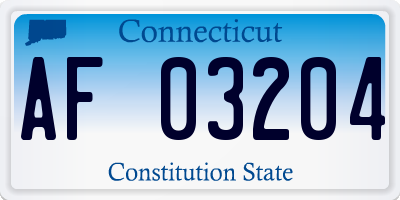 Connecticut

AF 03204

Constitution State